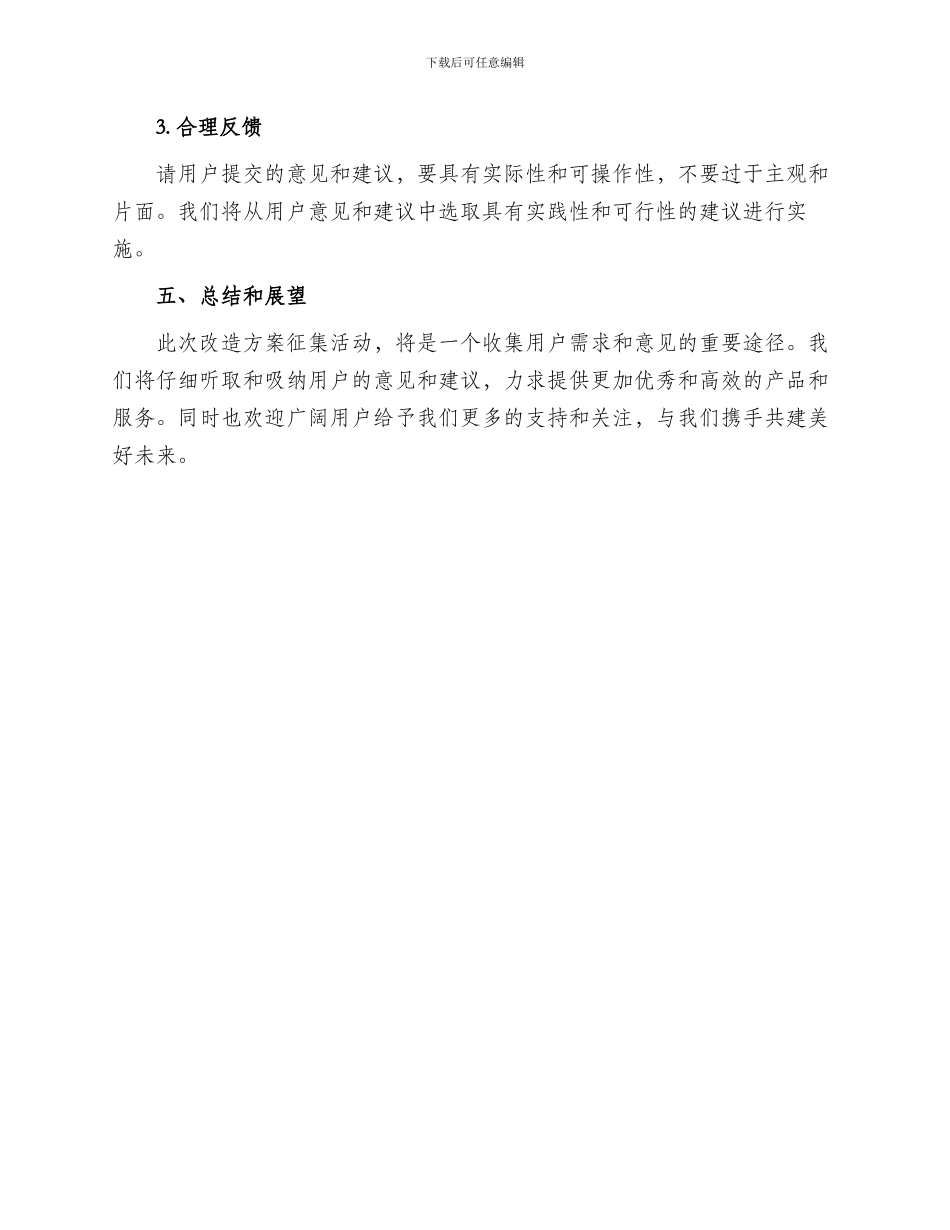 下载后可任意编辑

3. 合理反馈

请用户提交的意见和建议，要具有实际性和可操作性，不要过于主观和片面。我们将从用户意见和建议中选取具有实践性和可行性的建议进行实施。

五、总结和展望

此次改造方案征集活动，将是一个收集用户需求和意见的重要途径。我们将仔细听取和吸纳用户的意见和建议，力求提供更加优秀和高效的产品和服务。同时也欢迎广阔用户给予我们更多的支持和关注，与我们携手共建美好未来。